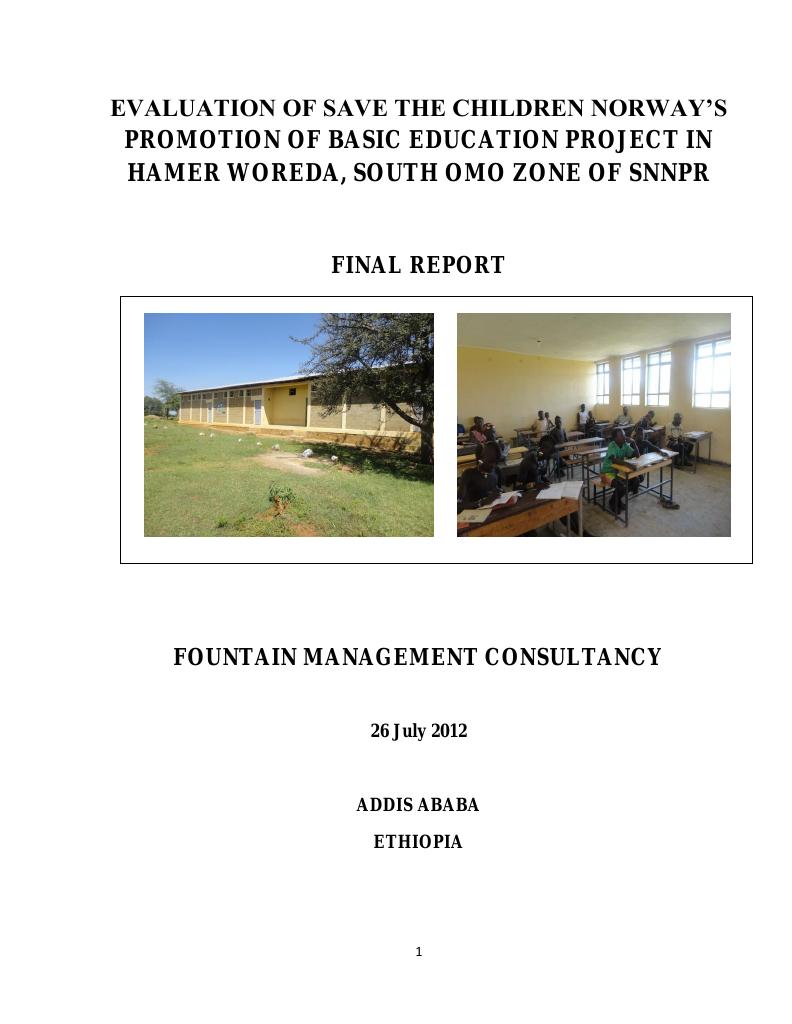 EVALUATION OF SAVE THE CHILDREN NORWAY'S PROMOTION OF BASIC EDUCATION PROJECT IN HAMER WOREDA, SOUTH OMO ZONE OF SNNPR

FINAL REPORT

FOUNTAIN MANAGEMENT CONSULTANCY

26 July 2012

ADDIS ABABA

ETHIOPIA

1